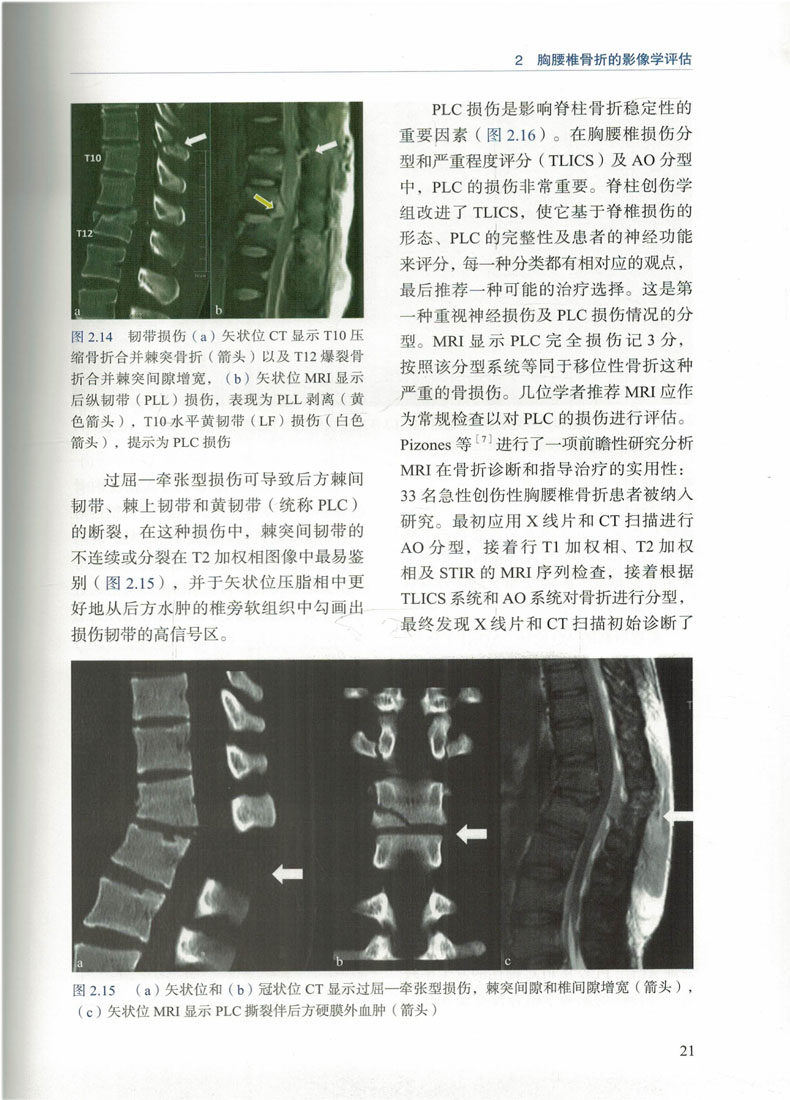 2 胸腰椎骨折的影像学评估

T10

T12

a

b

图 2.14 韧带损伤（a）矢状位 CT 显示 T10 压缩骨折合并棘突骨折（箭头）以及 T12 爆裂骨折合并棘突间隙增宽，（b）矢状位 MRI 显示后纵韧带（PLL）损伤，表现为 PLL 剥离（黄色箭头），T10 水平黄韧带（LF）损伤（白色箭头），提示为 PLC 损伤

过屈—牵张型损伤可导致后方棘间韧带、棘上韧带和黄韧带（统称 PLC）的断裂，在这种损伤中，棘突间韧带的不连续或分裂在 T2 加权相图像中最易鉴别（图 2.15），并于矢状位压脂相中更好地从后方水肿的椎旁软组织中勾画出损伤韧带的高信号区。

PLC 损伤是影响脊柱骨折稳定性的重要因素（图 2.16）。在胸腰椎损伤分型和严重程度评分（TLICS）及 AO 分型中，PLC 的损伤非常重要。脊柱创伤学组改进了 TLICS，使它基于脊椎损伤的形态、PLC 的完整性及患者的神经功能来评分，每一种分类都有相对应的观点，最后推荐一种可能的治疗选择。这是第一种重视神经损伤及 PLC 损伤情况的分型。MRI 显示 PLC 完全损伤记 3 分，按照该分型系统等同于移位性骨折这种严重的骨损伤。几位学者推荐 MRI 应作为常规检查以对 PLC 的损伤进行评估。Pizones 等$^{[7]}$进行了一项前瞻性研究分析 MRI 在骨折诊断和指导治疗的实用性：33 名急性创伤性胸腰椎骨折患者被纳入研究。最初应用 X 线片和 CT 扫描进行 AO 分型，接着行 T1 加权相、T2 加权相及 STIR 的 MRI 序列检查，接着根据 TLICS 系统和 AO 系统对骨折进行分型，最终发现 X 线片和 CT 扫描初始诊断了

a

b

c

图 2.15 （a）矢状位和（b）冠状位 CT 显示过屈—牵张型损伤，棘突间隙和椎间隙增宽（箭头），（c）矢状位 MRI 显示 PLC 撕裂伴后方硬膜外血肿（箭头）

21